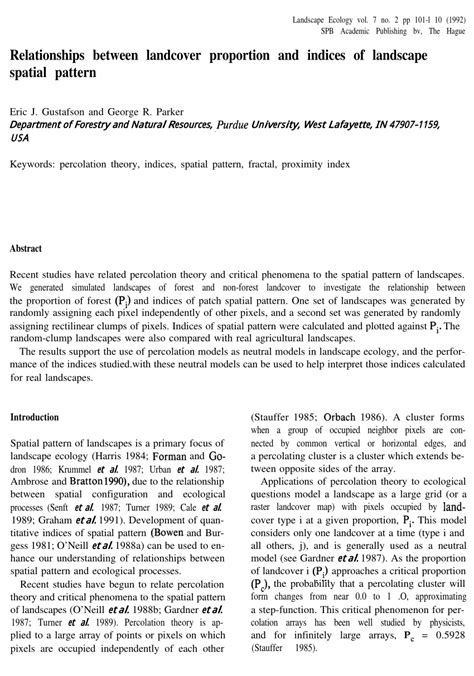 Landscape Ecology vol. 7 no. 2 pp 101-l 10 (1992)
SPB Academic Publishing bv, The Hague

Relationships between landcover proportion and indices of landscape spatial pattern

Eric J. Gustafson and George R. Parker
Department of Forestry and Natural Resources, Purdue University, West Lafayette, IN 47907-1159, USA

Keywords: percolation theory, indices, spatial pattern, fractal, proximity index

Abstract

Recent studies have related percolation theory and critical phenomena to the spatial pattern of landscapes. We generated simulated landscapes of forest and non-forest landcover to investigate the relationship between the proportion of forest ($P_i$) and indices of patch spatial pattern. One set of landscapes was generated by randomly assigning each pixel independently of other pixels, and a second set was generated by randomly assigning rectilinear clumps of pixels. Indices of spatial pattern were calculated and plotted against $P_i$. The random-clump landscapes were also compared with real agricultural landscapes.

The results support the use of percolation models as neutral models in landscape ecology, and the performance of the indices studied.with these neutral models can be used to help interpret those indices calculated for real landscapes.

Introduction

Spatial pattern of landscapes is a primary focus of landscape ecology (Harris 1984; Forman and Godron 1986; Krummel et al. 1987; Urban et al. 1987; Ambrose and Bratton 1990), due to the relationship between spatial configuration and ecological processes (Senft et al. 1987; Turner 1989; Cale et al. 1989; Graham et al. 1991). Development of quantitative indices of spatial pattern (Bowen and Burgess 1981; O'Neill et al. 1988a) can be used to enhance our understanding of relationships between spatial pattern and ecological processes.

Recent studies have begun to relate percolation theory and critical phenomena to the spatial pattern of landscapes (O'Neill et al. 1988b; Gardner et al. 1987; Turner et al. 1989). Percolation theory is applied to a large array of points or pixels on which pixels are occupied independently of each other (Stauffer 1985; Orbach 1986). A cluster forms when a group of occupied neighbor pixels are connected by common vertical or horizontal edges, and a percolating cluster is a cluster which extends between opposite sides of the array.

Applications of percolation theory to ecological questions model a landscape as a large grid (or a raster landcover map) with pixels occupied by landcover type i at a given proportion, $P_i$. This model considers only one landcover at a time (type i and all others, j), and is generally used as a neutral model (see Gardner et al. 1987). As the proportion of landcover i ($P_i$) approaches a critical proportion ($P_c$), the probability that a percolating cluster will form changes from near 0.0 to 1 .O, approximating a step-function. This critical phenomenon for percolation arrays has been well studied by physicists, and for infinitely large arrays, $P_c$ = 0.5928 (Stauffer 1985).